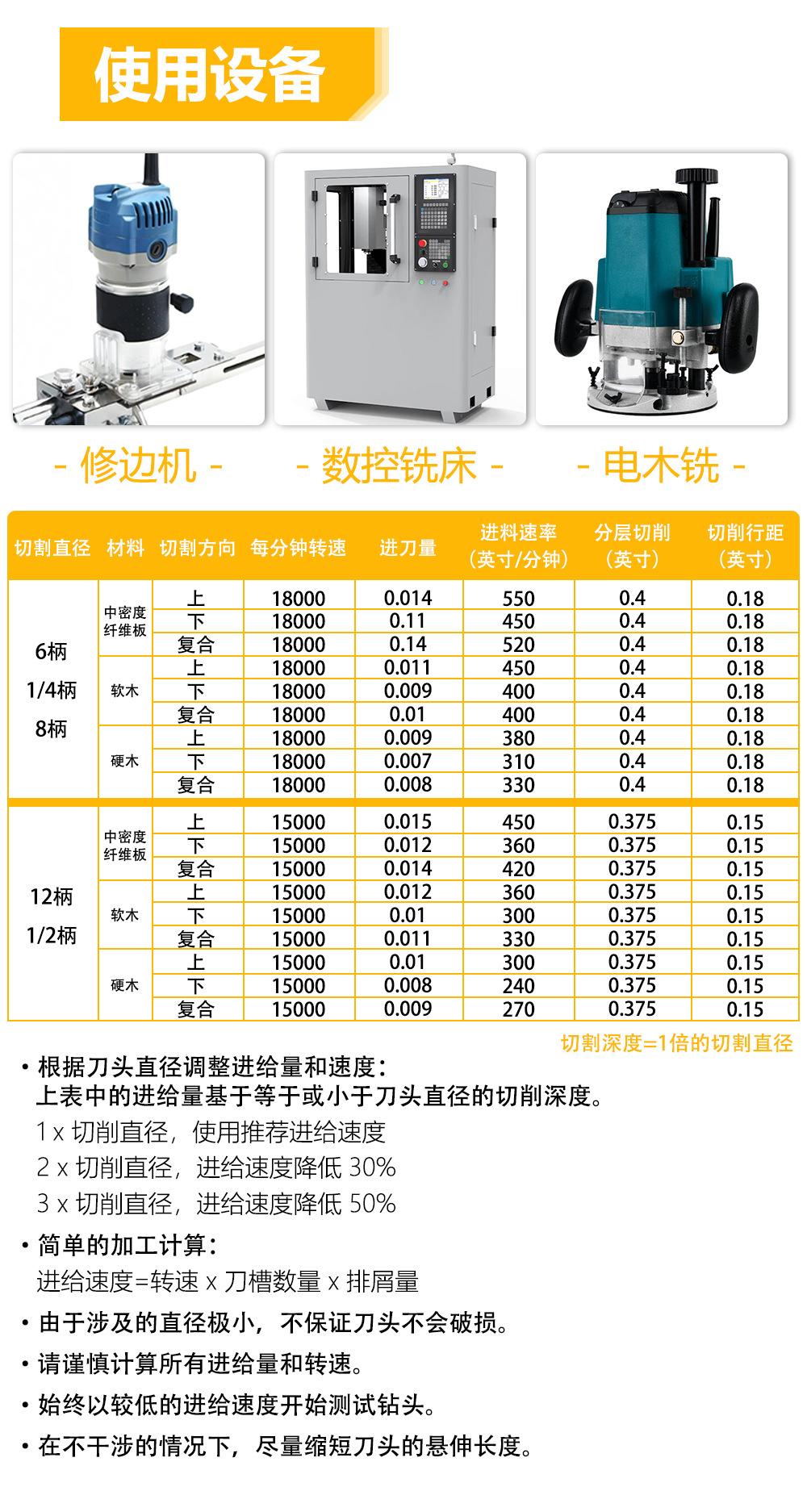 使用设备

- 修边机 -

- 数控铣床 -

- 电木铣 -

| 切割直径 | 材料 | 切割方向 | 每分钟转速 | 进刀量 | 进料速率（英寸/分钟） | 分层切削（英寸） | 切削行距（英寸） |
|---|---|---|---|---|---|---|---|
| 6柄 1/4柄 8柄 | 中密度纤维板 | 上 | 18000 | 0.014 | 550 | 0.4 | 0.18 |
| | | 下 | 18000 | 0.11 | 450 | 0.4 | 0.18 |
| | | 复合 | 18000 | 0.14 | 520 | 0.4 | 0.18 |
| | 软木 | 上 | 18000 | 0.011 | 450 | 0.4 | 0.18 |
| | | 下 | 18000 | 0.009 | 400 | 0.4 | 0.18 |
| | | 复合 | 18000 | 0.01 | 400 | 0.4 | 0.18 |
| | 硬木 | 上 | 18000 | 0.009 | 380 | 0.4 | 0.18 |
| | | 下 | 18000 | 0.007 | 310 | 0.4 | 0.18 |
| | | 复合 | 18000 | 0.008 | 330 | 0.4 | 0.18 |
| 12柄 1/2柄 | 中密度纤维板 | 上 | 15000 | 0.015 | 450 | 0.375 | 0.15 |
| | | 下 | 15000 | 0.012 | 360 | 0.375 | 0.15 |
| | | 复合 | 15000 | 0.014 | 420 | 0.375 | 0.15 |
| | 软木 | 上 | 15000 | 0.012 | 360 | 0.375 | 0.15 |
| | | 下 | 15000 | 0.01 | 300 | 0.375 | 0.15 |
| | | 复合 | 15000 | 0.011 | 330 | 0.375 | 0.15 |
| | 硬木 | 上 | 15000 | 0.01 | 300 | 0.375 | 0.15 |
| | | 下 | 15000 | 0.008 | 240 | 0.375 | 0.15 |
| | | 复合 | 15000 | 0.009 | 270 | 0.375 | 0.15 |

切割深度=1倍的切割直径

• 根据刀头直径调整进给量和速度：
上表中的进给量基于等于或小于刀头直径的切削深度。
1 x 切削直径，使用推荐进给速度
2 x 切削直径，进给速度降低 30%
3 x 切削直径，进给速度降低 50%

• 简单的加工计算：
进给速度=转速 x 刀槽数量 x 排屑量

• 由于涉及的直径极小，不保证刀头不会破损。

• 请谨慎计算所有进给量和转速。

• 始终以较低的进给速度开始测试钻头。

• 在不干涉的情况下，尽量缩短刀头的悬伸长度。